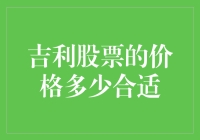 吉利股票的价格多少合适